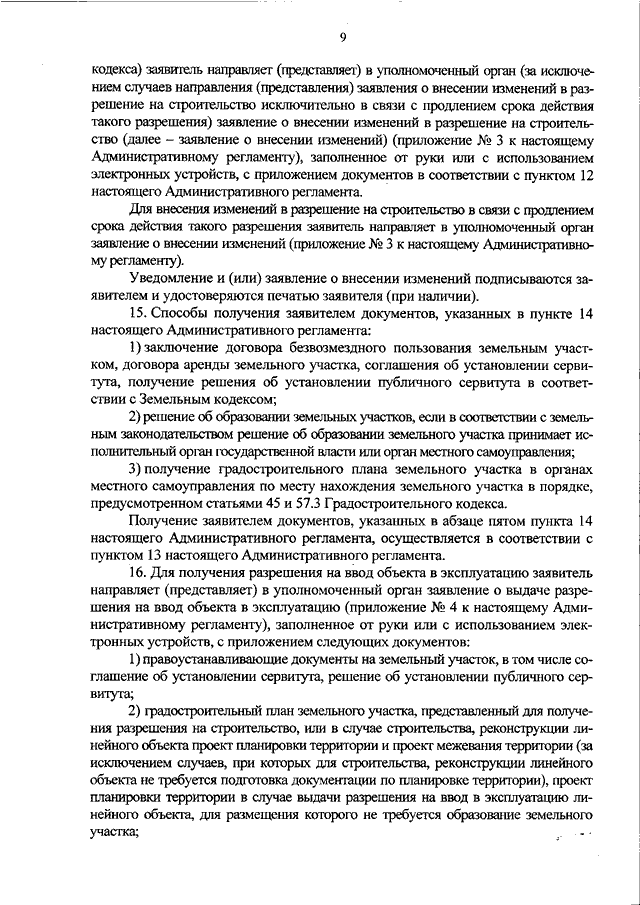 9

кодекса) заявитель направляет (представляет) в уполномоченный орган (за исключением случаев направления (представления) заявления о внесении изменений в разрешение на строительство исключительно в связи с продлением срока действия такого разрешения) заявление о внесении изменений в разрешение на строительство (далее – заявление о внесении изменений) (приложение № 3 к настоящему Административному регламенту), заполненное от руки или с использованием электронных устройств, с приложением документов в соответствии с пунктом 12 настоящего Административного регламента.

Для внесения изменений в разрешение на строительство в связи с продлением срока действия такого разрешения заявитель направляет в уполномоченный орган заявление о внесении изменений (приложение № 3 к настоящему Административному регламенту).

Уведомление и (или) заявление о внесении изменений подписываются заявителем и удостоверяются печатью заявителя (при наличии).

15. Способы получения заявителем документов, указанных в пункте 14 настоящего Административного регламента:

1) заключение договора безвозмездного пользования земельным участком, договора аренды земельного участка, соглашения об установлении сервитута, получение решения об установлении публичного сервитута в соответствии с Земельным кодексом;

2) решение об образовании земельных участков, если в соответствии с земельным законодательством решение об образовании земельного участка принимает исполнительный орган государственной власти или орган местного самоуправления;

3) получение градостроительного плана земельного участка в органах местного самоуправления по месту нахождения земельного участка в порядке, предусмотренном статьями 45 и 57.3 Градостроительного кодекса.

Получение заявителем документов, указанных в абзаце пятом пункта 14 настоящего Административного регламента, осуществляется в соответствии с пунктом 13 настоящего Административного регламента.

16. Для получения разрешения на ввод объекта в эксплуатацию заявитель направляет (представляет) в уполномоченный орган заявление о выдаче разрешения на ввод объекта в эксплуатацию (приложение № 4 к настоящему Административному регламенту), заполненное от руки или с использованием электронных устройств, с приложением следующих документов:

1) правоустанавливающие документы на земельный участок, в том числе соглашение об установлении сервитута, решение об установлении публичного сервитута;

2) градостроительный план земельного участка, представленный для получения разрешения на строительство, или в случае строительства, реконструкции линейного объекта проект планировки территории и проект межевания территории (за исключением случаев, при которых для строительства, реконструкции линейного объекта не требуется подготовка документации по планировке территории), проект планировки территории в случае выдачи разрешения на ввод в эксплуатацию линейного объекта, для размещения которого не требуется образование земельного участка;